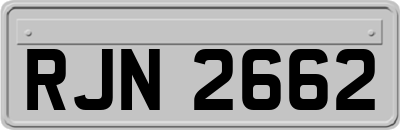 RJN 2662